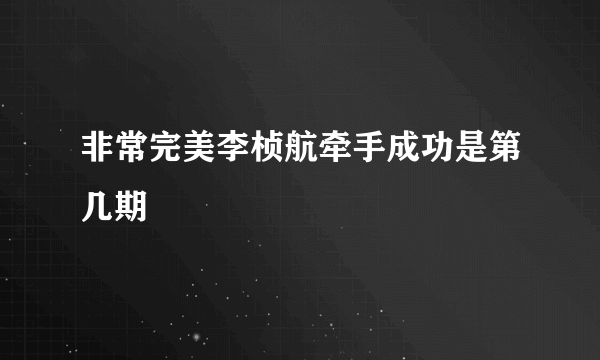 非常完美李桢航牵手成功是第几期